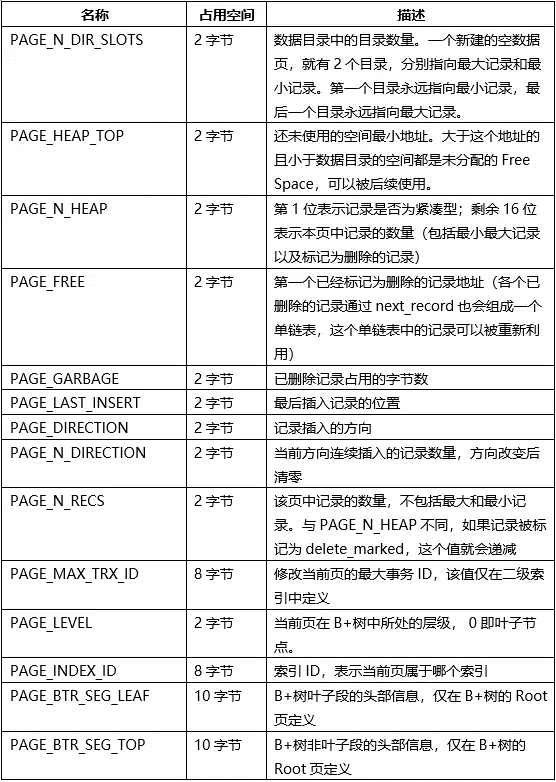 | 名称 | 占用空间 | 描述 |
|---|---|---|
| PAGE_N_DIR_SLOTS | 2 字节 | 数据目录中的目录数量。一个新建的空数据页，就有 2 个目录，分别指向最大记录和最小记录。第一个目录永远指向最小记录，最后一个目录永远指向最大记录。 |
| PAGE_HEAP_TOP | 2 字节 | 还未使用的空间最小地址。大于这个地址的且小于数据目录的空间都是未分配的 Free Space，可以被后续使用。 |
| PAGE_N_HEAP | 2 字节 | 第 1 位表示记录是否为紧凑型；剩余 16 位表示本页中记录的数量（包括最小最大记录以及标记为删除的记录） |
| PAGE_FREE | 2 字节 | 第一个已经标记为删除的记录地址（各个已删除的记录通过 next_record 也会组成一个单链表，这个单链表中的记录可以被重新利用） |
| PAGE_GARBAGE | 2 字节 | 已删除记录占用的字节数 |
| PAGE_LAST_INSERT | 2 字节 | 最后插入记录的位置 |
| PAGE_DIRECTION | 2 字节 | 记录插入的方向 |
| PAGE_N_DIRECTION | 2 字节 | 当前方向连续插入的记录数量，方向改变后清零 |
| PAGE_N_RECS | 2 字节 | 该页中记录的数量，不包括最大和最小记录。与 PAGE_N_HEAP 不同，如果记录被标记为 delete_marked，这个值就会递减 |
| PAGE_MAX_TRX_ID | 8 字节 | 修改当前页的最大事务 ID，该值仅在二级索引中定义 |
| PAGE_LEVEL | 2 字节 | 当前页在 B+树中所处的层级， 0 即叶子节点。 |
| PAGE_INDEX_ID | 8 字节 | 索引 ID，表示当前页属于哪个索引 |
| PAGE_BTR_SEG_LEAF | 10 字节 | B+树叶子段的头部信息，仅在 B+树的 Root 页定义 |
| PAGE_BTR_SEG_TOP | 10 字节 | B+树非叶子段的头部信息，仅在 B+树的 Root 页定义 |